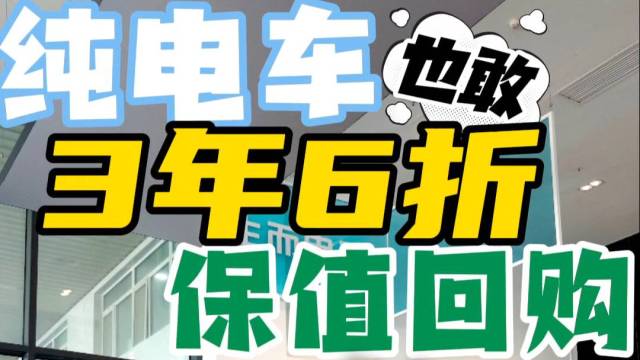 纯电车 也敢
3年6折
保值回购